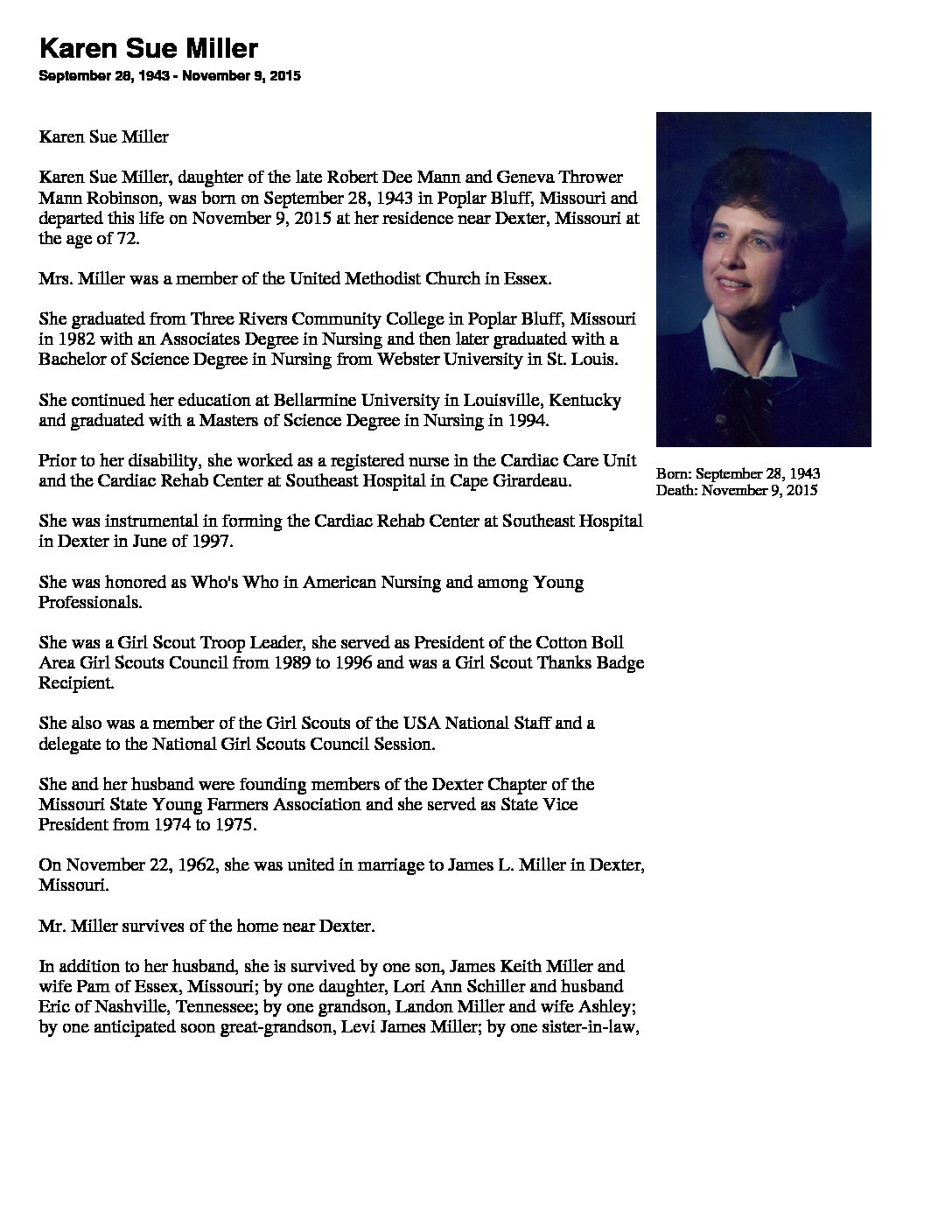 Karen Sue Miller
September 28, 1943 - November 9, 2015

Karen Sue Miller

Karen Sue Miller, daughter of the late Robert Dee Mann and Geneva Thrower Mann Robinson, was born on September 28, 1943 in Poplar Bluff, Missouri and departed this life on November 9, 2015 at her residence near Dexter, Missouri at the age of 72.

Mrs. Miller was a member of the United Methodist Church in Essex.

She graduated from Three Rivers Community College in Poplar Bluff, Missouri in 1982 with an Associates Degree in Nursing and then later graduated with a Bachelor of Science Degree in Nursing from Webster University in St. Louis.

She continued her education at Bellarmine University in Louisville, Kentucky and graduated with a Masters of Science Degree in Nursing in 1994.

Prior to her disability, she worked as a registered nurse in the Cardiac Care Unit and the Cardiac Rehab Center at Southeast Hospital in Cape Girardeau.

She was instrumental in forming the Cardiac Rehab Center at Southeast Hospital in Dexter in June of 1997.

She was honored as Who's Who in American Nursing and among Young Professionals.

She was a Girl Scout Troop Leader, she served as President of the Cotton Boll Area Girl Scouts Council from 1989 to 1996 and was a Girl Scout Thanks Badge Recipient.

She also was a member of the Girl Scouts of the USA National Staff and a delegate to the National Girl Scouts Council Session.

She and her husband were founding members of the Dexter Chapter of the Missouri State Young Farmers Association and she served as State Vice President from 1974 to 1975.

On November 22, 1962, she was united in marriage to James L. Miller in Dexter, Missouri.

Mr. Miller survives of the home near Dexter.

In addition to her husband, she is survived by one son, James Keith Miller and wife Pam of Essex, Missouri; by one daughter, Lori Ann Schiller and husband Eric of Nashville, Tennessee; by one grandson, Landon Miller and wife Ashley; by one anticipated soon great-grandson, Levi James Miller; by one sister-in-law,

Born: September 28, 1943
Death: November 9, 2015